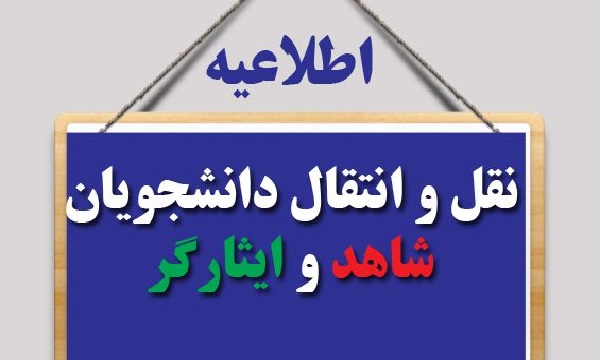 اطلاعیه

نقل و انتقال دانشجویان شاهد و ایثارگر